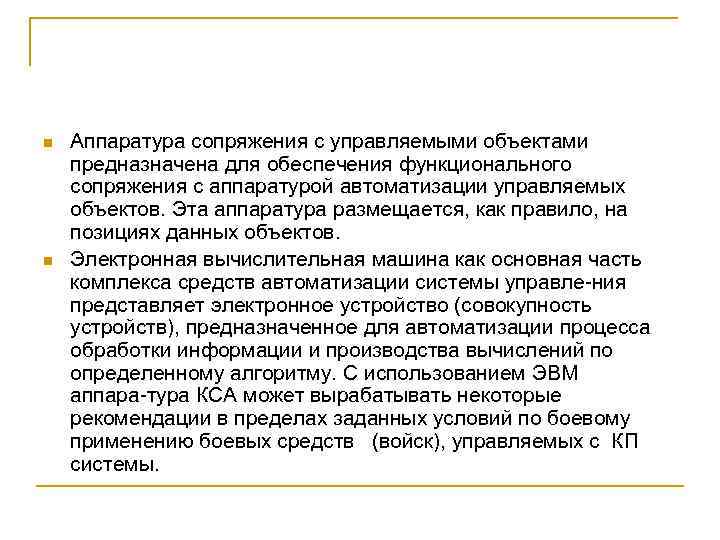 Аппаратура сопряжения с управляемыми объектами предназначена для обеспечения функционального сопряжения с аппаратурой автоматизации управляемых объектов. Эта аппаратура размещается, как правило, на позициях данных объектов.

Электронная вычислительная машина как основная часть комплекса средств автоматизации системы управле-ния представляет электронное устройство (совокупность устройств), предназначенное для автоматизации процесса обработки информации и производства вычислений по определенному алгоритму. С использованием ЭВМ аппара-тура КСА может вырабатывать некоторые рекомендации в пределах заданных условий по боевому применению боевых средств (войск), управляемых с КП системы.